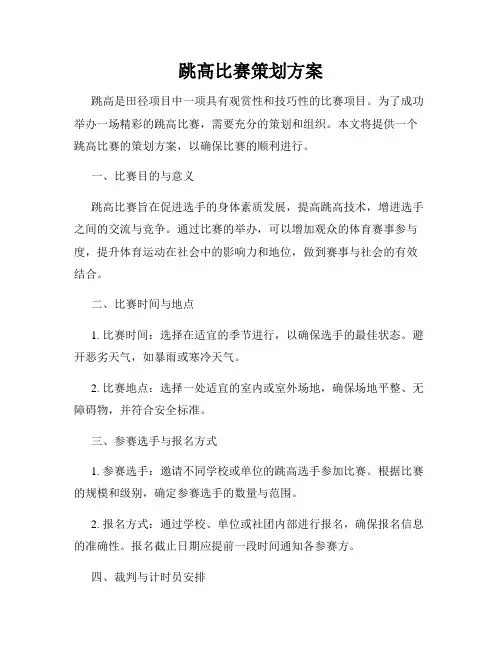 跳高比赛策划方案

跳高是田径项目中一项具有观赏性和技巧性的比赛项目。为了成功举办一场精彩的跳高比赛，需要充分的策划和组织。本文将提供一个跳高比赛的策划方案，以确保比赛的顺利进行。

一、比赛目的与意义

跳高比赛旨在促进选手的身体素质发展，提高跳高技术，增进选手之间的交流与竞争。通过比赛的举办，可以增加观众的体育赛事参与度，提升体育运动在社会中的影响力和地位，做到赛事与社会的有效结合。

二、比赛时间与地点

1. 比赛时间：选择在适宜的季节进行，以确保选手的最佳状态。避开恶劣天气，如暴雨或寒冷天气。

2. 比赛地点：选择一处适宜的室内或室外场地，确保场地平整、无障碍物，并符合安全标准。

三、参赛选手与报名方式

1. 参赛选手：邀请不同学校或单位的跳高选手参加比赛。根据比赛的规模和级别，确定参赛选手的数量与范围。

2. 报名方式：通过学校、单位或社团内部进行报名，确保报名信息的准确性。报名截止日期应提前一段时间通知各参赛方。

四、裁判与计时员安排